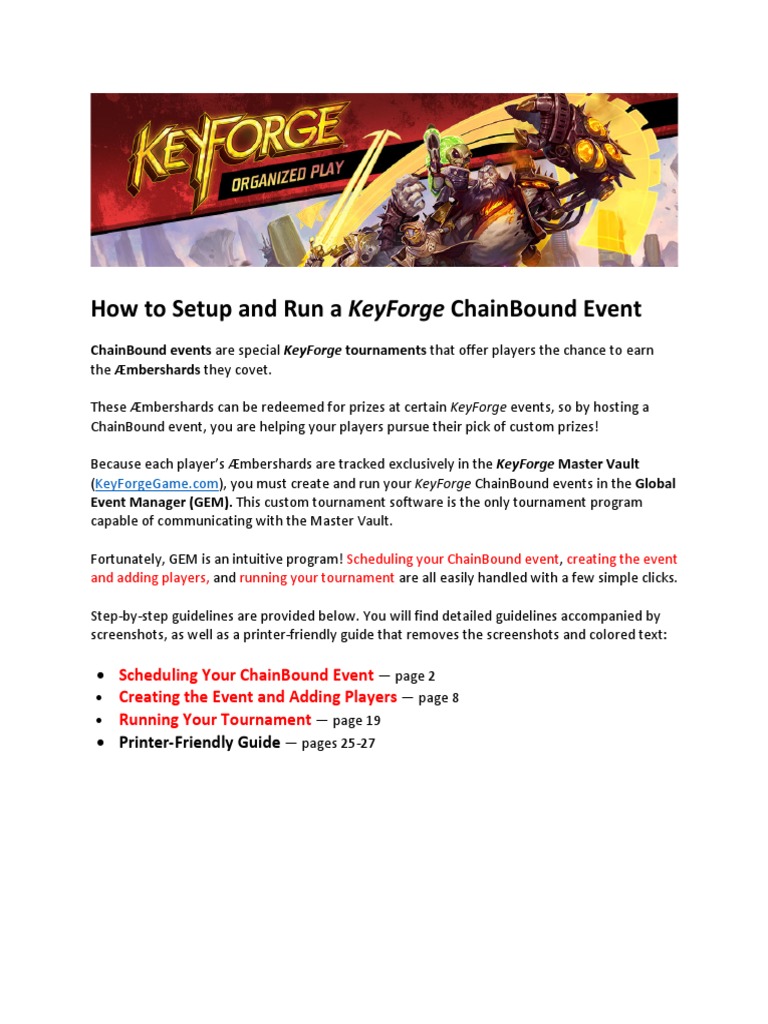 KEYFORGE
ORGANIZED PLAY

How to Setup and Run a KeyForge ChainBound Event

ChainBound events are special KeyForge tournaments that offer players the chance to earn the Æmbershards they covet.

These Æmbershards can be redeemed for prizes at certain KeyForge events, so by hosting a ChainBound event, you are helping your players pursue their pick of custom prizes!

Because each player's Æmbershards are tracked exclusively in the KeyForge Master Vault (KeyForgeGame.com), you must create and run your KeyForge ChainBound events in the Global Event Manager (GEM). This custom tournament software is the only tournament program capable of communicating with the Master Vault.

Fortunately, GEM is an intuitive program! Scheduling your ChainBound event, creating the event and adding players, and running your tournament are all easily handled with a few simple clicks.

Step-by-step guidelines are provided below. You will find detailed guidelines accompanied by screenshots, as well as a printer-friendly guide that removes the screenshots and colored text:

• Scheduling Your ChainBound Event — page 2
• Creating the Event and Adding Players — page 8
• Running Your Tournament — page 19
• Printer-Friendly Guide — pages 25-27